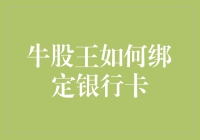 牛股王如何绑定银行卡